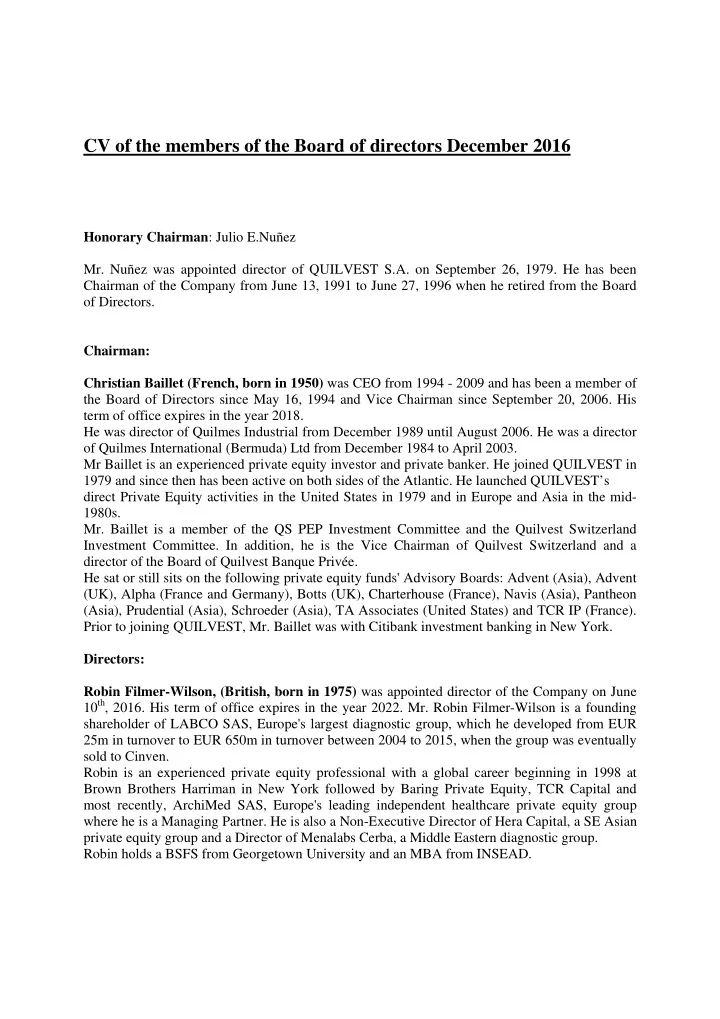 CV of the members of the Board of directors December 2016

Honorary Chairman: Julio E.Nuñez

Mr. Nuñez was appointed director of QUILVEST S.A. on September 26, 1979. He has been Chairman of the Company from June 13, 1991 to June 27, 1996 when he retired from the Board of Directors.

Chairman:

Christian Baillet (French, born in 1950) was CEO from 1994 - 2009 and has been a member of the Board of Directors since May 16, 1994 and Vice Chairman since September 20, 2006. His term of office expires in the year 2018.
He was director of Quilmes Industrial from December 1989 until August 2006. He was a director of Quilmes International (Bermuda) Ltd from December 1984 to April 2003.
Mr Baillet is an experienced private equity investor and private banker. He joined QUILVEST in 1979 and since then has been active on both sides of the Atlantic. He launched QUILVEST's direct Private Equity activities in the United States in 1979 and in Europe and Asia in the mid-1980s.
Mr. Baillet is a member of the QS PEP Investment Committee and the Quilvest Switzerland Investment Committee. In addition, he is the Vice Chairman of Quilvest Switzerland and a director of the Board of Quilvest Banque Privée.
He sat or still sits on the following private equity funds' Advisory Boards: Advent (Asia), Advent (UK), Alpha (France and Germany), Botts (UK), Charterhouse (France), Navis (Asia), Pantheon (Asia), Prudential (Asia), Schroeder (Asia), TA Associates (United States) and TCR IP (France).
Prior to joining QUILVEST, Mr. Baillet was with Citibank investment banking in New York.

Directors:

Robin Filmer-Wilson, (British, born in 1975) was appointed director of the Company on June $10^{th}$, 2016. His term of office expires in the year 2022. Mr. Robin Filmer-Wilson is a founding shareholder of LABCO SAS, Europe's largest diagnostic group, which he developed from EUR 25m in turnover to EUR 650m in turnover between 2004 to 2015, when the group was eventually sold to Cinven.
Robin is an experienced private equity professional with a global career beginning in 1998 at Brown Brothers Harriman in New York followed by Baring Private Equity, TCR Capital and most recently, ArchiMed SAS, Europe's leading independent healthcare private equity group where he is a Managing Partner. He is also a Non-Executive Director of Hera Capital, a SE Asian private equity group and a Director of Menalabs Cerba, a Middle Eastern diagnostic group.
Robin holds a BSFS from Georgetown University and an MBA from INSEAD.